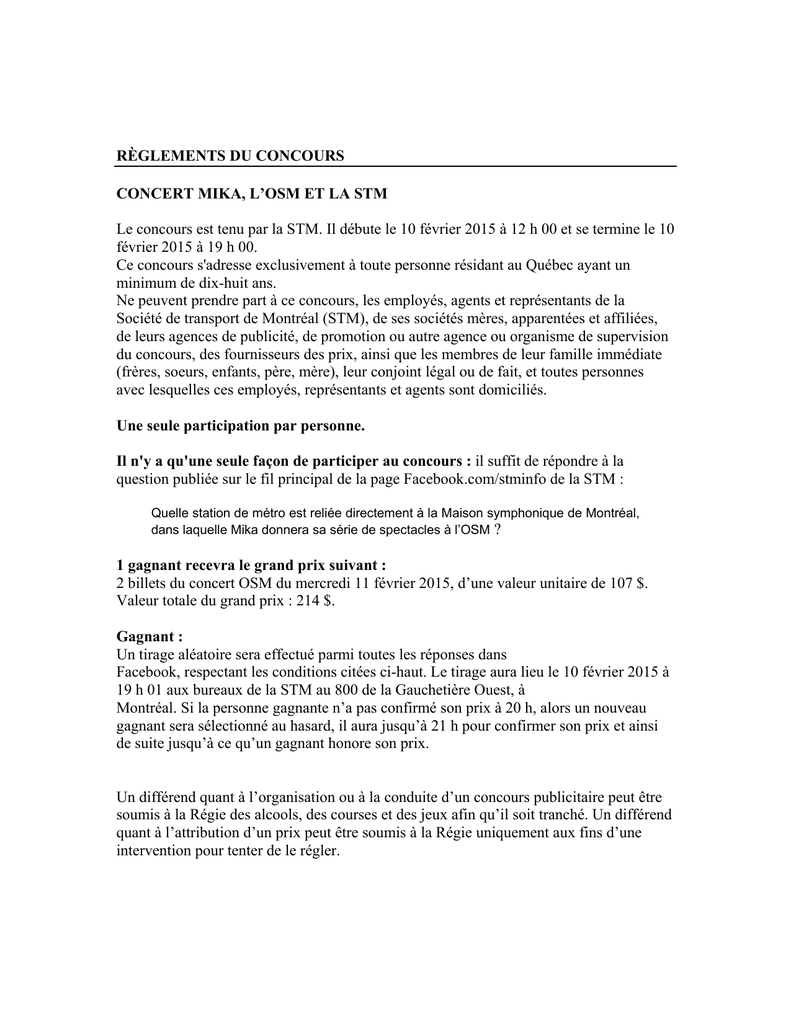 RÈGLEMENTS DU CONCOURS

CONCERT MIKA, L'OSM ET LA STM

Le concours est tenu par la STM. Il débute le 10 février 2015 à 12 h 00 et se termine le 10 février 2015 à 19 h 00.
Ce concours s'adresse exclusivement à toute personne résidant au Québec ayant un minimum de dix-huit ans.
Ne peuvent prendre part à ce concours, les employés, agents et représentants de la Société de transport de Montréal (STM), de ses sociétés mères, apparentées et affiliées, de leurs agences de publicité, de promotion ou autre agence ou organisme de supervision du concours, des fournisseurs des prix, ainsi que les membres de leur famille immédiate (frères, soeurs, enfants, père, mère), leur conjoint légal ou de fait, et toutes personnes avec lesquelles ces employés, représentants et agents sont domiciliés.

Une seule participation par personne.

Il n'y a qu'une seule façon de participer au concours : il suffit de répondre à la question publiée sur le fil principal de la page Facebook.com/stminfo de la STM :

Quelle station de métro est reliée directement à la Maison symphonique de Montréal, dans laquelle Mika donnera sa série de spectacles à l'OSM ?

1 gagnant recevra le grand prix suivant :
2 billets du concert OSM du mercredi 11 février 2015, d'une valeur unitaire de 107 $.
Valeur totale du grand prix : 214 $.

Gagnant :
Un tirage aléatoire sera effectué parmi toutes les réponses dans Facebook, respectant les conditions citées ci-haut. Le tirage aura lieu le 10 février 2015 à 19 h 01 aux bureaux de la STM au 800 de la Gauchetière Ouest, à Montréal. Si la personne gagnante n'a pas confirmé son prix à 20 h, alors un nouveau gagnant sera sélectionné au hasard, il aura jusqu'à 21 h pour confirmer son prix et ainsi de suite jusqu'à ce qu'un gagnant honore son prix.

Un différend quant à l'organisation ou à la conduite d'un concours publicitaire peut être soumis à la Régie des alcools, des courses et des jeux afin qu'il soit tranché. Un différend quant à l'attribution d'un prix peut être soumis à la Régie uniquement aux fins d'une intervention pour tenter de le régler.